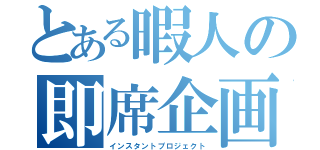 とある暇人の
即席企画
インスタントプロジェクト